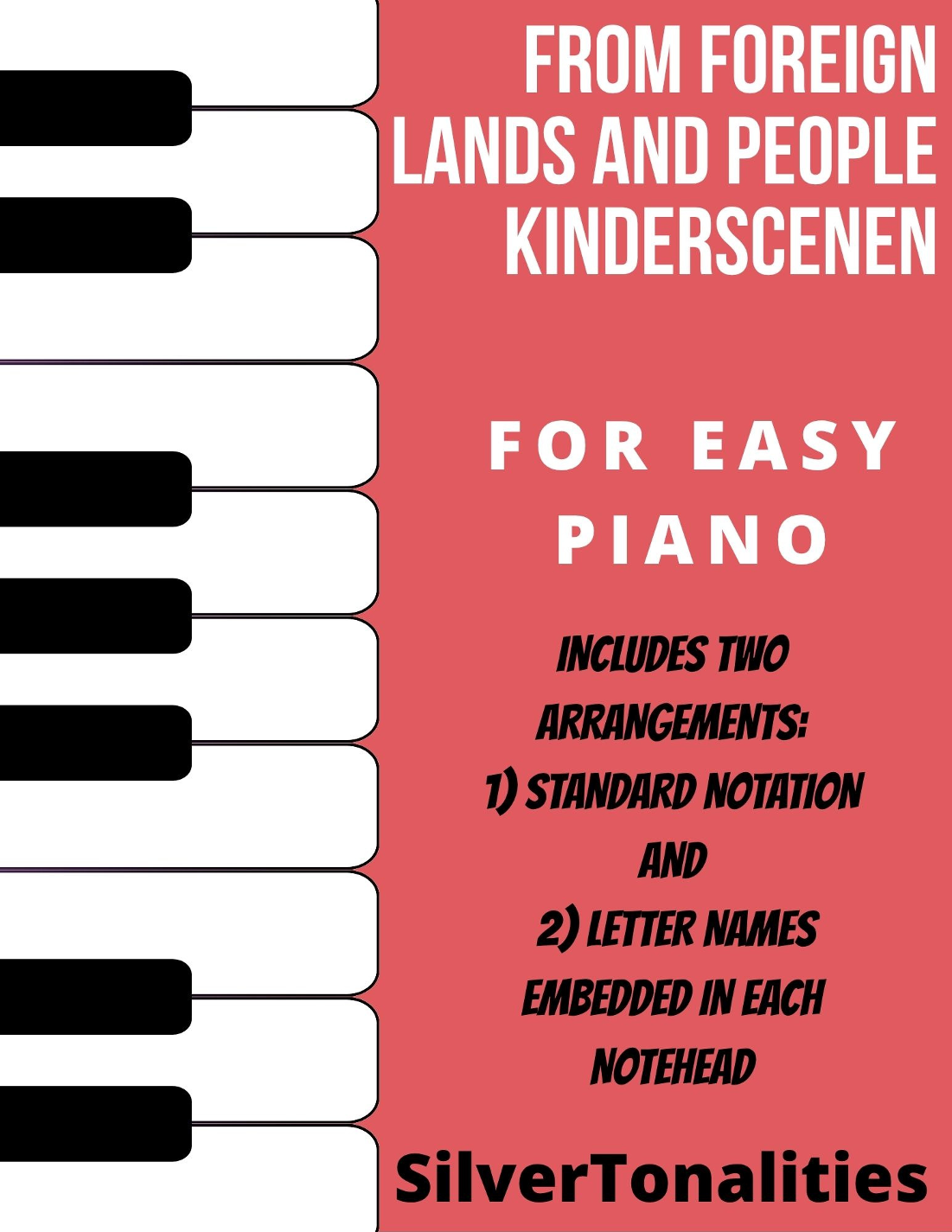 FROM FOREIGN LANDS AND PEOPLE KINDERSCENEN

FOR EASY PIANO

INCLUDES TWO ARRANGEMENTS:
1) STANDARD NOTATION
AND
2) LETTER NAMES EMBEDDED IN EACH NOTEHEAD

SilverTonalities